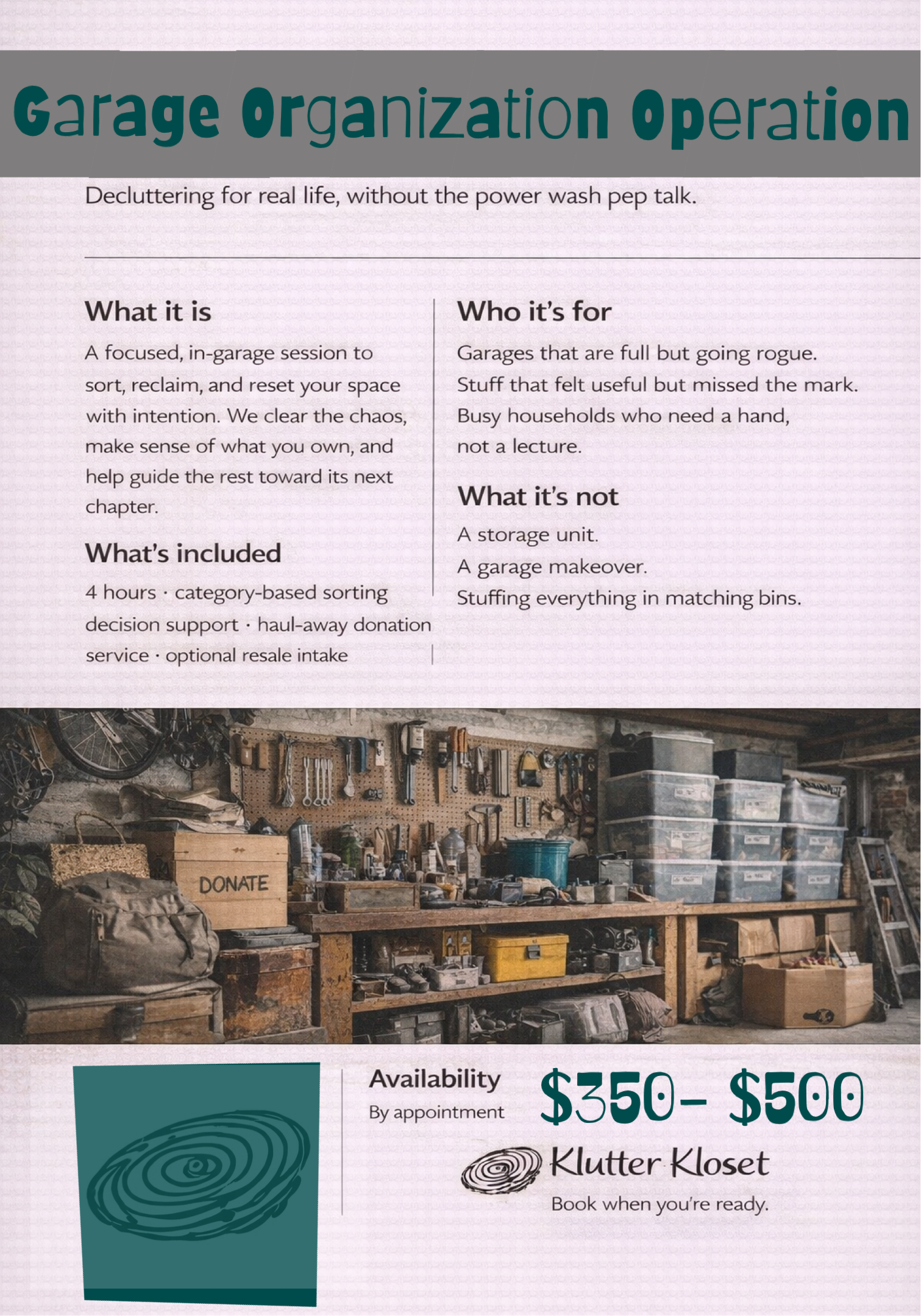 Garage Organization Operation

Decluttering for real life, without the power wash pep talk.

What it is

A focused, in-garage session to sort, reclaim, and reset your space with intention. We clear the chaos, make sense of what you own, and help guide the rest toward its next chapter.

What's included

4 hours · category-based sorting decision support · haul-away donation service · optional resale intake

Who it's for

Garages that are full but going rogue. Stuff that felt useful but missed the mark. Busy households who need a hand, not a lecture.

What it's not

A storage unit.
A garage makeover.
Stuffing everything in matching bins.

DONATE

Availability
By appointment

$350- $500

Klutter Kloset
Book when you're ready.